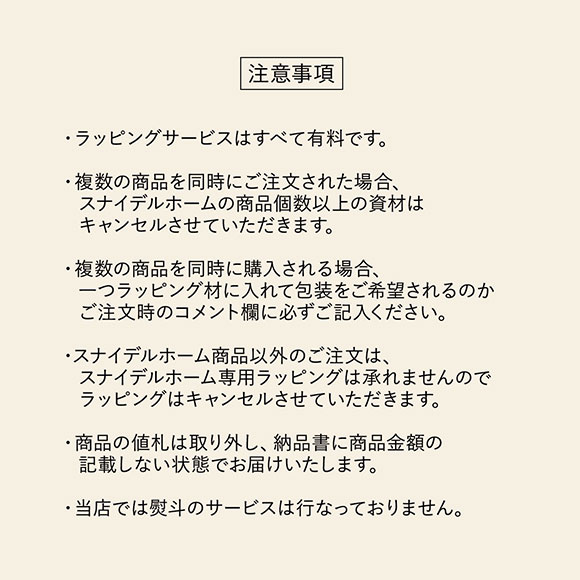 注意事項

・ラッピングサービスはすべて有料です。

・複数の商品を同時にご注文された場合、スナイデルホームの商品個数以上の資材はキャンセルさせていただきます。

・複数の商品を同時に購入される場合、一つラッピング材に入れて包装をご希望されるのかご注文時のコメント欄に必ずご記入ください。

・スナイデルホーム商品以外のご注文は、スナイデルホーム専用ラッピングは承れませんのでラッピングはキャンセルさせていただきます。

・商品の値札は取り外し、納品書に商品金額の記載しない状態でお届けいたします。

・当店では熨斗のサービスは行なっておりません。